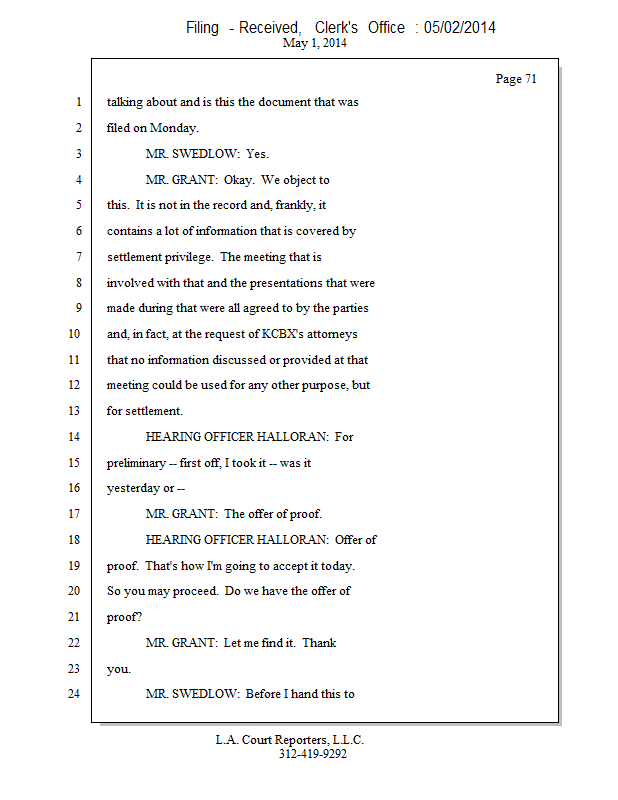 Filing - Received, Clerk's Office : 05/02/2014
May 1, 2014

Page 71

1 talking about and is this the document that was
2 filed on Monday.
3 MR. SWEDLOW: Yes.
4 MR. GRANT: Okay. We object to
5 this. It is not in the record and, frankly, it
6 contains a lot of information that is covered by
7 settlement privilege. The meeting that is
8 involved with that and the presentations that were
9 made during that were all agreed to by the parties
10 and, in fact, at the request of KCBX's attorneys
11 that no information discussed or provided at that
12 meeting could be used for any other purpose, but
13 for settlement.
14 HEARING OFFICER HALLORAN: For
15 preliminary -- first off, I took it -- was it
16 yesterday or --
17 MR. GRANT: The offer of proof.
18 HEARING OFFICER HALLORAN: Offer of
19 proof. That's how I'm going to accept it today.
20 So you may proceed. Do we have the offer of
21 proof?
22 MR. GRANT: Let me find it. Thank
23 you.
24 MR. SWEDLOW: Before I hand this to

L.A. Court Reporters, L.L.C.
312-419-9292